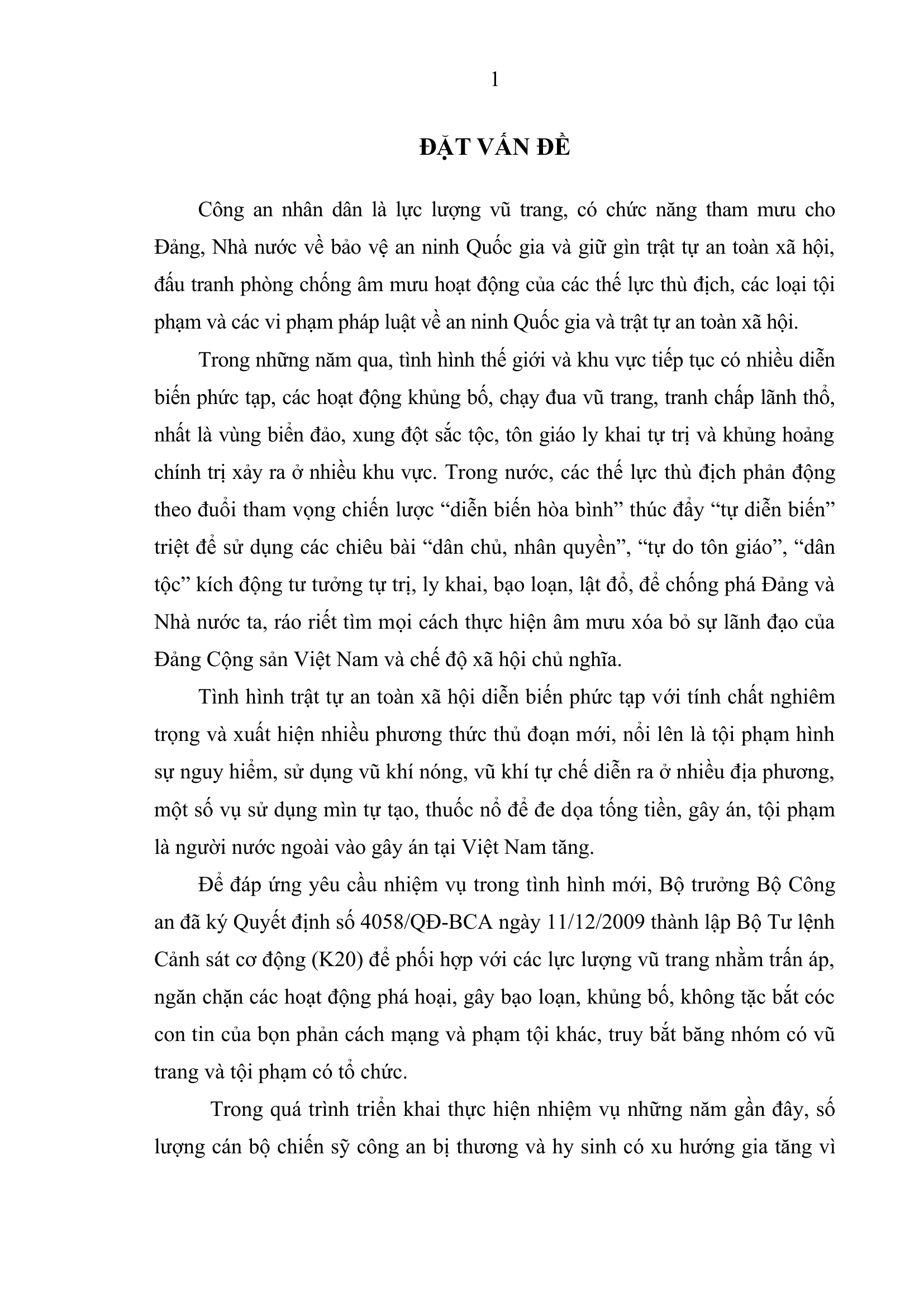 1

ĐẶT VẤN ĐỀ

Công an nhân dân là lực lượng vũ trang, có chức năng tham mưu cho Đảng, Nhà nước về bảo vệ an ninh Quốc gia và giữ gìn trật tự an toàn xã hội, đấu tranh phòng chống âm mưu hoạt động của các thế lực thù địch, các loại tội phạm và các vi phạm pháp luật về an ninh Quốc gia và trật tự an toàn xã hội.

Trong những năm qua, tình hình thế giới và khu vực tiếp tục có nhiều diễn biến phức tạp, các hoạt động khủng bố, chạy đua vũ trang, tranh chấp lãnh thổ, nhất là vùng biển đảo, xung đột sắc tộc, tôn giáo ly khai tự trị và khủng hoảng chính trị xảy ra ở nhiều khu vực. Trong nước, các thế lực thù địch phản động theo đuổi tham vọng chiến lược “diễn biến hòa bình” thúc đẩy “tự diễn biến” triệt để sử dụng các chiêu bài “dân chủ, nhân quyền”, “tự do tôn giáo”, “dân tộc” kích động tư tưởng tự trị, ly khai, bạo loạn, lật đổ, để chống phá Đảng và Nhà nước ta, ráo riết tìm mọi cách thực hiện âm mưu xóa bỏ sự lãnh đạo của Đảng Cộng sản Việt Nam và chế độ xã hội chủ nghĩa.

Tình hình trật tự an toàn xã hội diễn biến phức tạp với tính chất nghiêm trọng và xuất hiện nhiều phương thức thủ đoạn mới, nổi lên là tội phạm hình sự nguy hiểm, sử dụng vũ khí nóng, vũ khí tự chế diễn ra ở nhiều địa phương, một số vụ sử dụng mìn tự tạo, thuốc nổ để đe dọa tống tiền, gây án, tội phạm là người nước ngoài vào gây án tại Việt Nam tăng.

Để đáp ứng yêu cầu nhiệm vụ trong tình hình mới, Bộ trưởng Bộ Công an đã ký Quyết định số 4058/QĐ-BCA ngày 11/12/2009 thành lập Bộ Tư lệnh Cảnh sát cơ động (K20) để phối hợp với các lực lượng vũ trang nhằm trấn áp, ngăn chặn các hoạt động phá hoại, gây bạo loạn, khủng bố, không tặc bắt cóc con tin của bọn phản cách mạng và phạm tội khác, truy bắt băng nhóm có vũ trang và tội phạm có tổ chức.

Trong quá trình triển khai thực hiện nhiệm vụ những năm gần đây, số lượng cán bộ chiến sỹ công an bị thương và hy sinh có xu hướng gia tăng vì